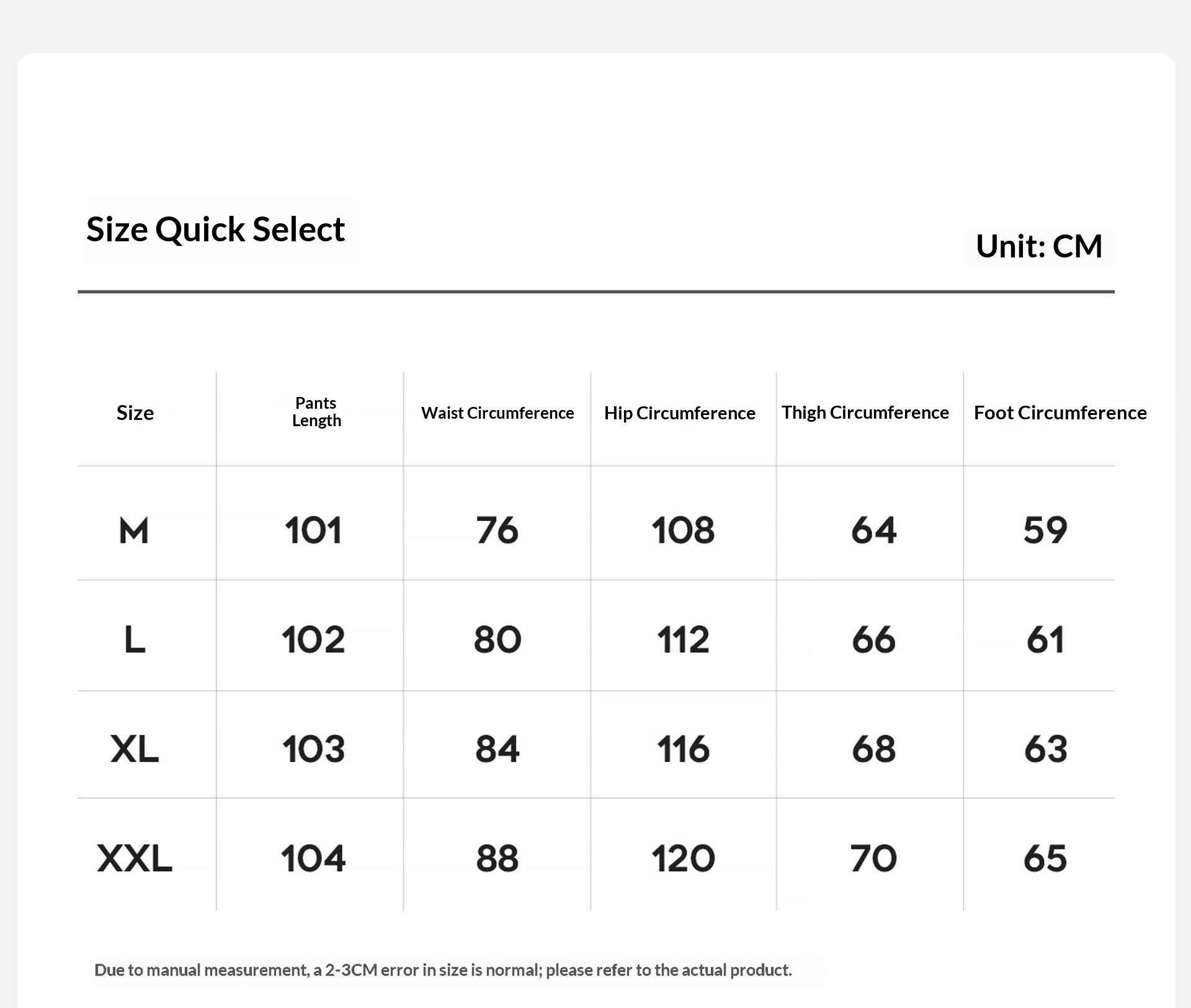 Size Quick Select

Unit: CM

| Size | Pants Length | Waist Circumference | Hip Circumference | Thigh Circumference | Foot Circumference |
|---|---|---|---|---|---|
| M | 101 | 76 | 108 | 64 | 59 |
| L | 102 | 80 | 112 | 66 | 61 |
| XL | 103 | 84 | 116 | 68 | 63 |
| XXL | 104 | 88 | 120 | 70 | 65 |

Due to manual measurement, a 2-3CM error in size is normal; please refer to the actual product.